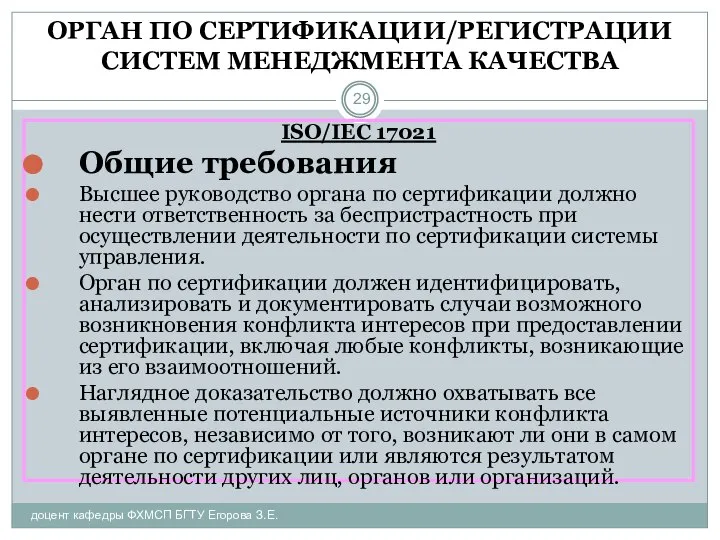 ОРГАН ПО СЕРТИФИКАЦИИ/РЕГИСТРАЦИИ СИСТЕМ МЕНЕДЖМЕНТА КАЧЕСТВА

29

ISO/IEC 17021

Общие требования

Высшее руководство органа по сертификации должно нести ответственность за беспристрастность при осуществлении деятельности по сертификации системы управления.

Орган по сертификации должен идентифицировать, анализировать и документировать случаи возможного возникновения конфликта интересов при предоставлении сертификации, включая любые конфликты, возникающие из его взаимоотношений.

Наглядное доказательство должно охватывать все выявленные потенциальные источники конфликта интересов, независимо от того, возникают ли они в самом органе по сертификации или являются результатом деятельности других лиц, органов или организаций.

доцент кафедры ФХМСП БГТУ Егорова З.Е.